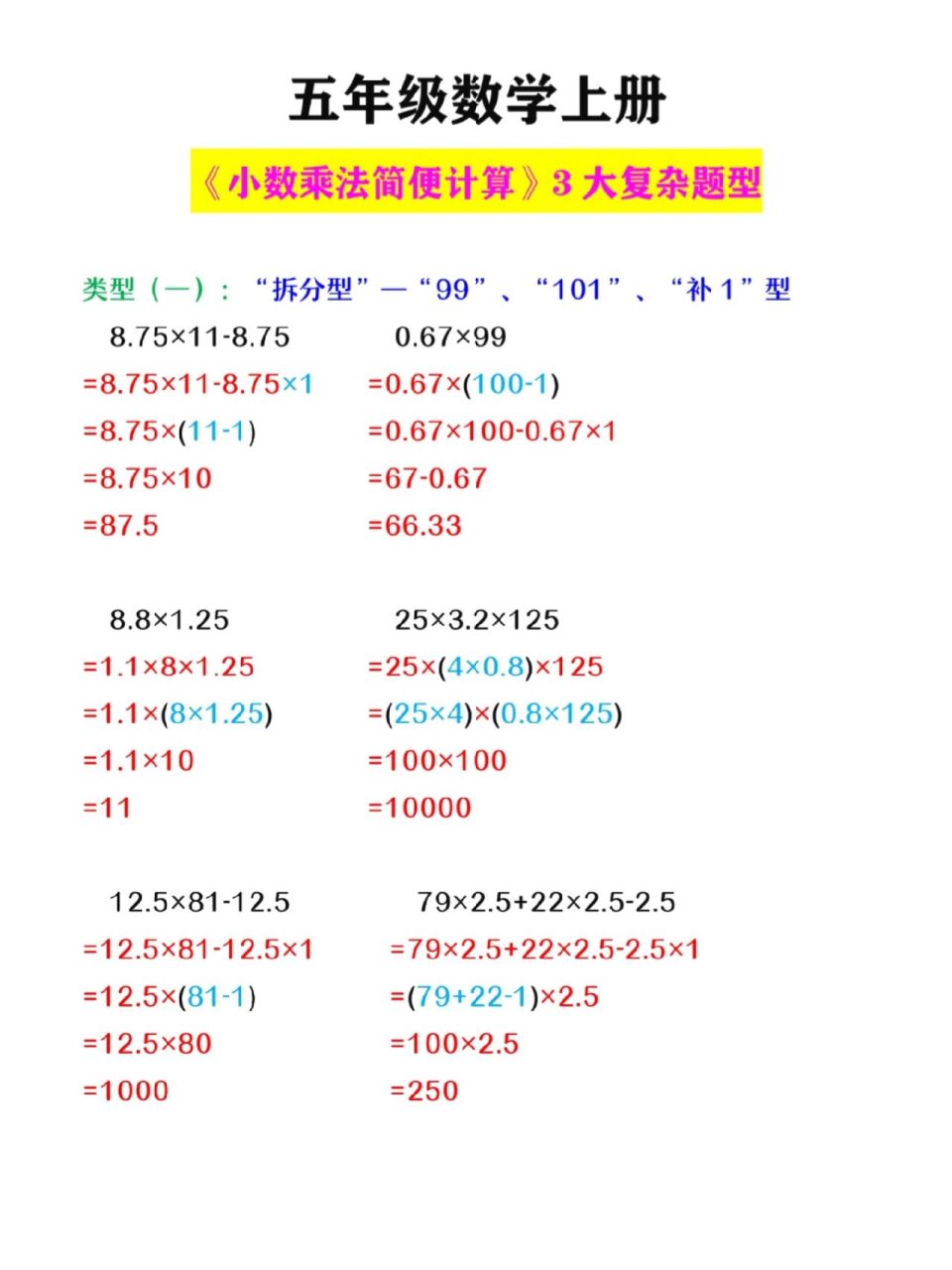 五年级数学上册

《小数乘法简便计算》3 大复杂题型

类型（一）：“拆分型”—“99”、“101”、“补 1”型

$8.75\times11-8.75$
$=8.75\times11-8.75\times1$
$=8.75\times(11-1)$
$=8.75\times10$
$=87.5$

$0.67\times99$
$=0.67\times(100-1)$
$=0.67\times100-0.67\times1$
$=67-0.67$
$=66.33$

$8.8\times1.25$
$=1.1\times8\times1.25$
$=1.1\times(8\times1.25)$
$=1.1\times10$
$=11$

$25\times3.2\times125$
$=25\times(4\times0.8)\times125$
$=(25\times4)\times(0.8\times125)$
$=100\times100$
$=10000$

$12.5\times81-12.5$
$=12.5\times81-12.5\times1$
$=12.5\times(81-1)$
$=12.5\times80$
$=1000$

$79\times2.5+22\times2.5-2.5$
$=79\times2.5+22\times2.5-2.5\times1$
$=(79+22-1)\times2.5$
$=100\times2.5$
$=250$